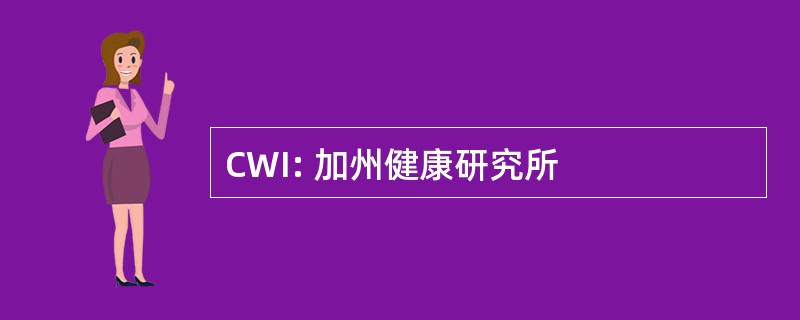 CWI: 加州健康研究所